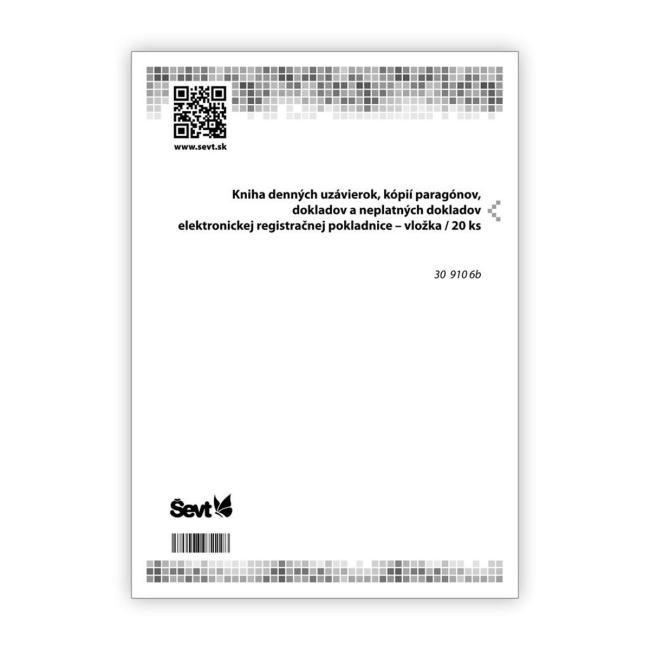 www.sevt.sk

Kniha denných uzávierok, kópií paragónov, dokladov a neplatných dokladov elektronickej registračnej pokladnice – vložka / 20 ks

30 910 6b

Ševt